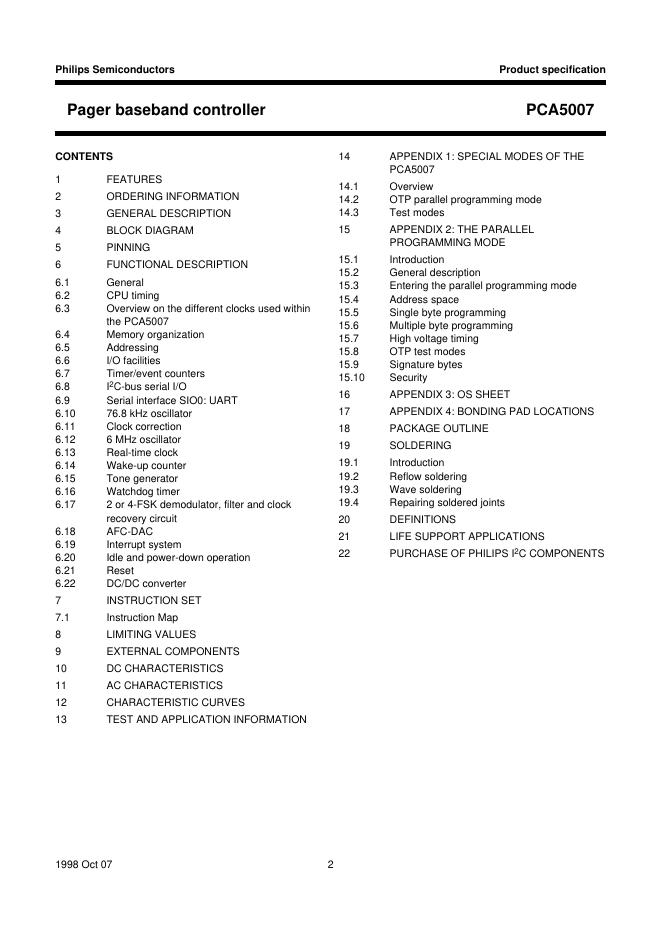 Philips Semiconductors

Product specification

Pager baseband controller

PCA5007

CONTENTS

1 FEATURES
2 ORDERING INFORMATION
3 GENERAL DESCRIPTION
4 BLOCK DIAGRAM
5 PINNING
6 FUNCTIONAL DESCRIPTION
6.1 General
6.2 CPU timing
6.3 Overview on the different clocks used within the PCA5007
6.4 Memory organization
6.5 Addressing
6.6 I/O facilities
6.7 Timer/event counters
6.8 $I^2C$-bus serial I/O
6.9 Serial interface SIO0: UART
6.10 76.8 kHz oscillator
6.11 Clock correction
6.12 6 MHz oscillator
6.13 Real-time clock
6.14 Wake-up counter
6.15 Tone generator
6.16 Watchdog timer
6.17 2 or 4-FSK demodulator, filter and clock recovery circuit
6.18 AFC-DAC
6.19 Interrupt system
6.20 Idle and power-down operation
6.21 Reset
6.22 DC/DC converter
7 INSTRUCTION SET
7.1 Instruction Map
8 LIMITING VALUES
9 EXTERNAL COMPONENTS
10 DC CHARACTERISTICS
11 AC CHARACTERISTICS
12 CHARACTERISTIC CURVES
13 TEST AND APPLICATION INFORMATION

14 APPENDIX 1: SPECIAL MODES OF THE PCA5007
14.1 Overview
14.2 OTP parallel programming mode
14.3 Test modes
15 APPENDIX 2: THE PARALLEL PROGRAMMING MODE
15.1 Introduction
15.2 General description
15.3 Entering the parallel programming mode
15.4 Address space
15.5 Single byte programming
15.6 Multiple byte programming
15.7 High voltage timing
15.8 OTP test modes
15.9 Signature bytes
15.10 Security
16 APPENDIX 3: OS SHEET
17 APPENDIX 4: BONDING PAD LOCATIONS
18 PACKAGE OUTLINE
19 SOLDERING
19.1 Introduction
19.2 Reflow soldering
19.3 Wave soldering
19.4 Repairing soldered joints
20 DEFINITIONS
21 LIFE SUPPORT APPLICATIONS
22 PURCHASE OF PHILIPS $I^2C$ COMPONENTS

1998 Oct 07

2